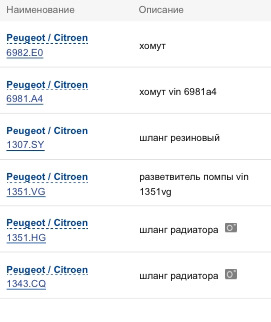 | Наименование | Описание |
|---|---|
| Peugeot / Citroen 6982.E0 | хомут |
| Peugeot / Citroen 6981.A4 | хомут vin 6981a4 |
| Peugeot / Citroen 1307.SY | шланг резиновый |
| Peugeot / Citroen 1351.VG | разветвитель помпы vin 1351vg |
| Peugeot / Citroen 1351.HG | шланг радиатора |
| Peugeot / Citroen 1343.CQ | шланг радиатора |